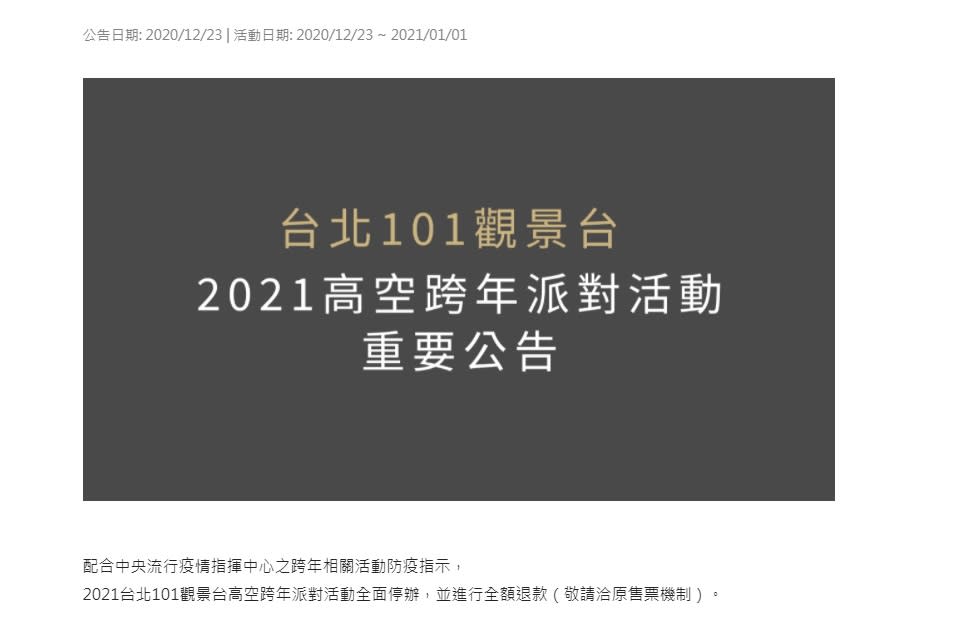 公告日期: 2020/12/23 | 活動日期: 2020/12/23 ~ 2021/01/01

台北101觀景台
2021高空跨年派對活動
重要公告

配合中央流行疫情指揮中心之跨年相關活動防疫指示，
2021台北101觀景台高空跨年派對活動全面停辦，並進行全額退款（敬請洽原售票機制）。